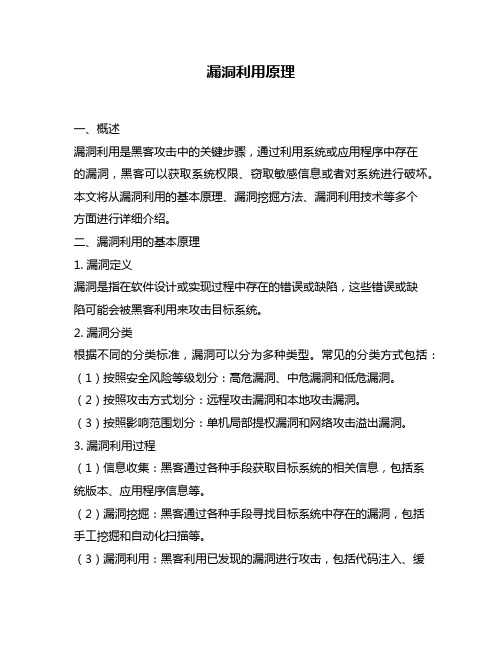 漏洞利用原理

一、概述

漏洞利用是黑客攻击中的关键步骤，通过利用系统或应用程序中存在的漏洞，黑客可以获取系统权限、窃取敏感信息或者对系统进行破坏。本文将从漏洞利用的基本原理、漏洞挖掘方法、漏洞利用技术等多个方面进行详细介绍。

二、漏洞利用的基本原理

1. 漏洞定义

漏洞是指在软件设计或实现过程中存在的错误或缺陷，这些错误或缺陷可能会被黑客利用来攻击目标系统。

2. 漏洞分类

根据不同的分类标准，漏洞可以分为多种类型。常见的分类方式包括：

（1）按照安全风险等级划分：高危漏洞、中危漏洞和低危漏洞。

（2）按照攻击方式划分：远程攻击漏洞和本地攻击漏洞。

（3）按照影响范围划分：单机局部提权漏洞和网络攻击溢出漏洞。

3. 漏洞利用过程

（1）信息收集：黑客通过各种手段获取目标系统的相关信息，包括系统版本、应用程序信息等。

（2）漏洞挖掘：黑客通过各种手段寻找目标系统中存在的漏洞，包括手工挖掘和自动化扫描等。

（3）漏洞利用：黑客利用已发现的漏洞进行攻击，包括代码注入、缓